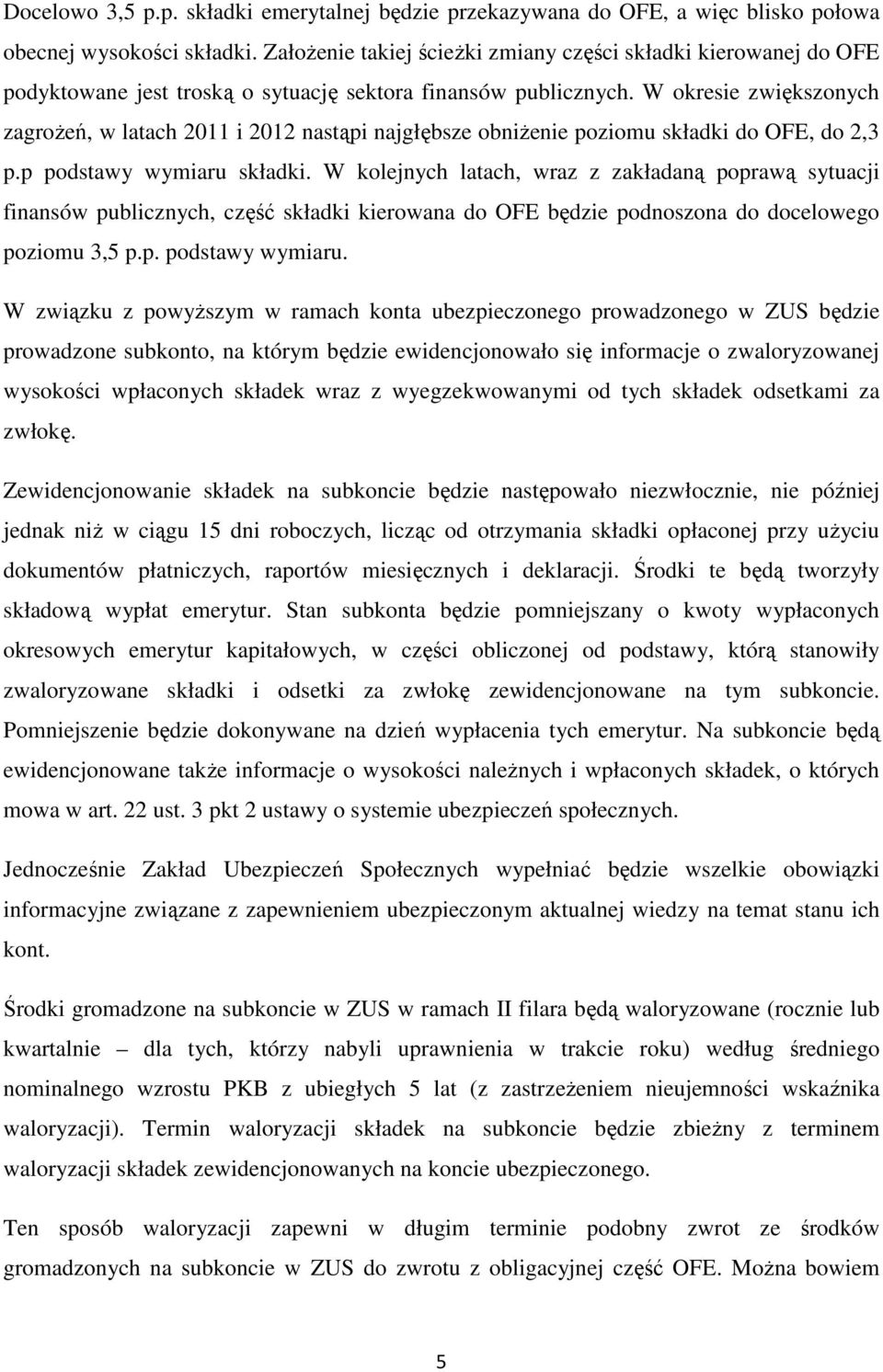 Docelowo 3,5 p.p. składki emerytalnej będzie przekazywana do OFE, a więc blisko połowa obecnej wysokości składki. Założenie takiej ścieżki zmiany części składki kierowanej do OFE podyktowane jest troską o sytuację sektora finansów publicznych. W okresie zwiększonych zagrożeń, w latach 2011 i 2012 nastąpi najgłębsze obniżenie poziomu składki do OFE, do 2,3 p.p podstawy wymiaru składki. W kolejnych latach, wraz z zakładaną poprawą sytuacji finansów publicznych, część składki kierowana do OFE będzie podnoszona do docelowego poziomu 3,5 p.p. podstawy wymiaru.

W związku z powyższym w ramach konta ubezpieczonego prowadzonego w ZUS będzie prowadzone subkonto, na którym będzie ewidencjonowało się informacje o zwaloryzowanej wysokości wpłaconych składek wraz z wyegzekwowanymi od tych składek odsetkami za zwłokę.

Zewidencjonowanie składek na subkoncie będzie następowało niezwłocznie, nie później jednak niż w ciągu 15 dni roboczych, licząc od otrzymania składki opłaconej przy użyciu dokumentów płatniczych, raportów miesięcznych i deklaracji. Środki te będą tworzyły składową wypłat emerytur. Stan subkonta będzie pomniejszany o kwoty wypłaconych okresowych emerytur kapitałowych, w części obliczonej od podstawy, którą stanowiły zwaloryzowane składki i odsetki za zwłokę zewidencjonowane na tym subkoncie. Pomniejszenie będzie dokonywane na dzień wypłacenia tych emerytur. Na subkoncie będą ewidencjonowane także informacje o wysokości należnych i wpłaconych składek, o których mowa w art. 22 ust. 3 pkt 2 ustawy o systemie ubezpieczeń społecznych.

Jednocześnie Zakład Ubezpieczeń Społecznych wypełniać będzie wszelkie obowiązki informacyjne związane z zapewnieniem ubezpieczonym aktualnej wiedzy na temat stanu ich kont.

Środki gromadzone na subkoncie w ZUS w ramach II filara będą waloryzowane (rocznie lub kwartalnie – dla tych, którzy nabyli uprawnienia w trakcie roku) według średniego nominalnego wzrostu PKB z ubiegłych 5 lat (z zastrzeżeniem nieujemności wskaźnika waloryzacji). Termin waloryzacji składek na subkoncie będzie zbieżny z terminem waloryzacji składek zewidencjonowanych na koncie ubezpieczonego.

Ten sposób waloryzacji zapewni w długim terminie podobny zwrot ze środków gromadzonych na subkoncie w ZUS do zwrotu z obligacyjnej część OFE. Można bowiem

5